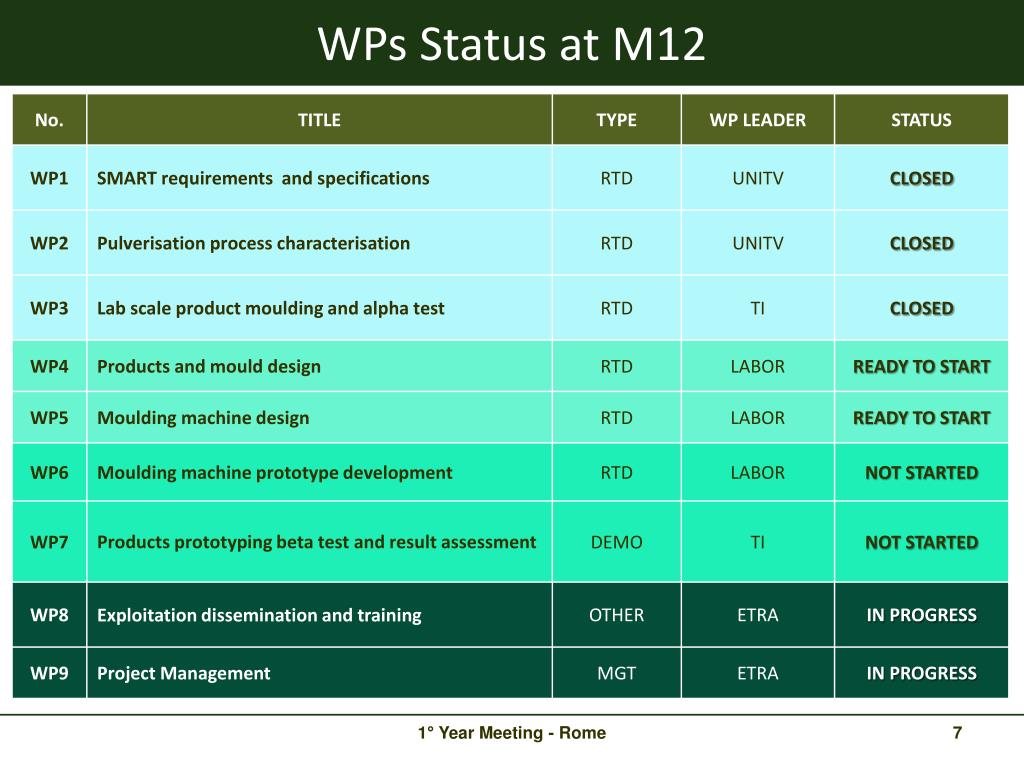 WPs Status at M12

| No. | TITLE | TYPE | WP LEADER | STATUS |
|---|---|---|---|---|
| WP1 | SMART requirements and specifications | RTD | UNITV | CLOSED |
| WP2 | Pulverisation process characterisation | RTD | UNITV | CLOSED |
| WP3 | Lab scale product moulding and alpha test | RTD | TI | CLOSED |
| WP4 | Products and mould design | RTD | LABOR | READY TO START |
| WP5 | Moulding machine design | RTD | LABOR | READY TO START |
| WP6 | Moulding machine prototype development | RTD | LABOR | NOT STARTED |
| WP7 | Products prototyping beta test and result assessment | DEMO | TI | NOT STARTED |
| WP8 | Exploitation dissemination and training | OTHER | ETRA | IN PROGRESS |
| WP9 | Project Management | MGT | ETRA | IN PROGRESS |

1° Year Meeting - Rome

7